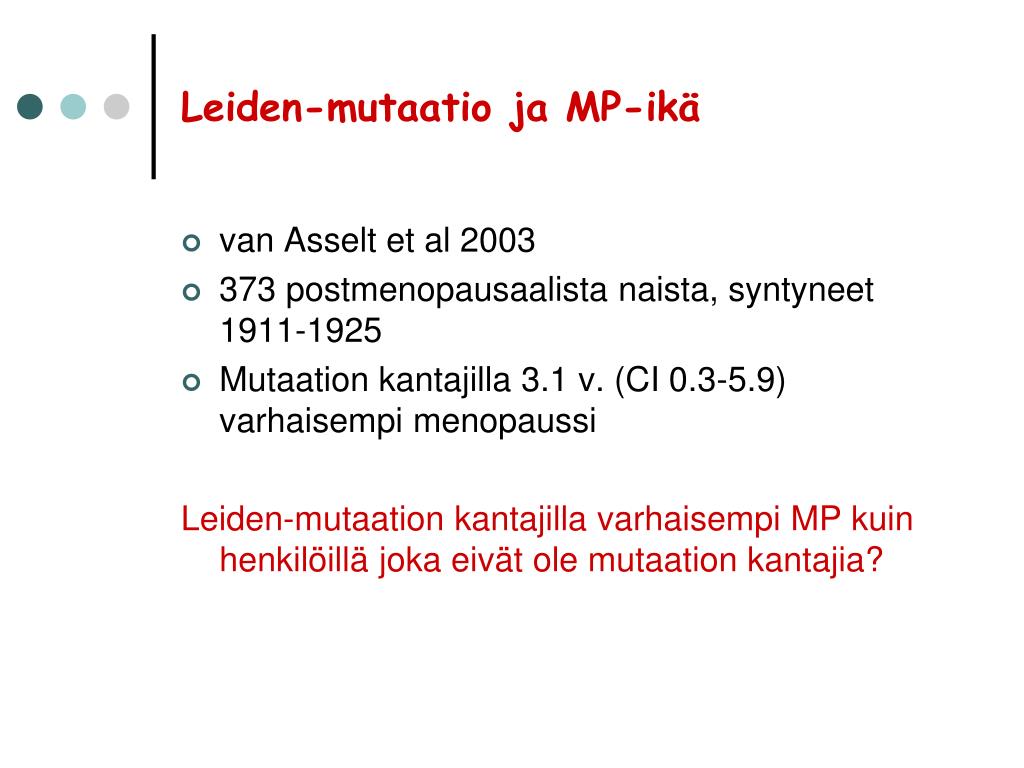 Leiden-mutaatio ja MP-ikä

van Asselt et al 2003

373 postmenopausaalista naista, syntyneet 1911-1925

Mutaation kantajilla 3.1 v. (CI 0.3-5.9) varhaisempi menopaussi

Leiden-mutaation kantajilla varhaisempi MP kuin henkilöillä joka eivät ole mutaation kantajia?